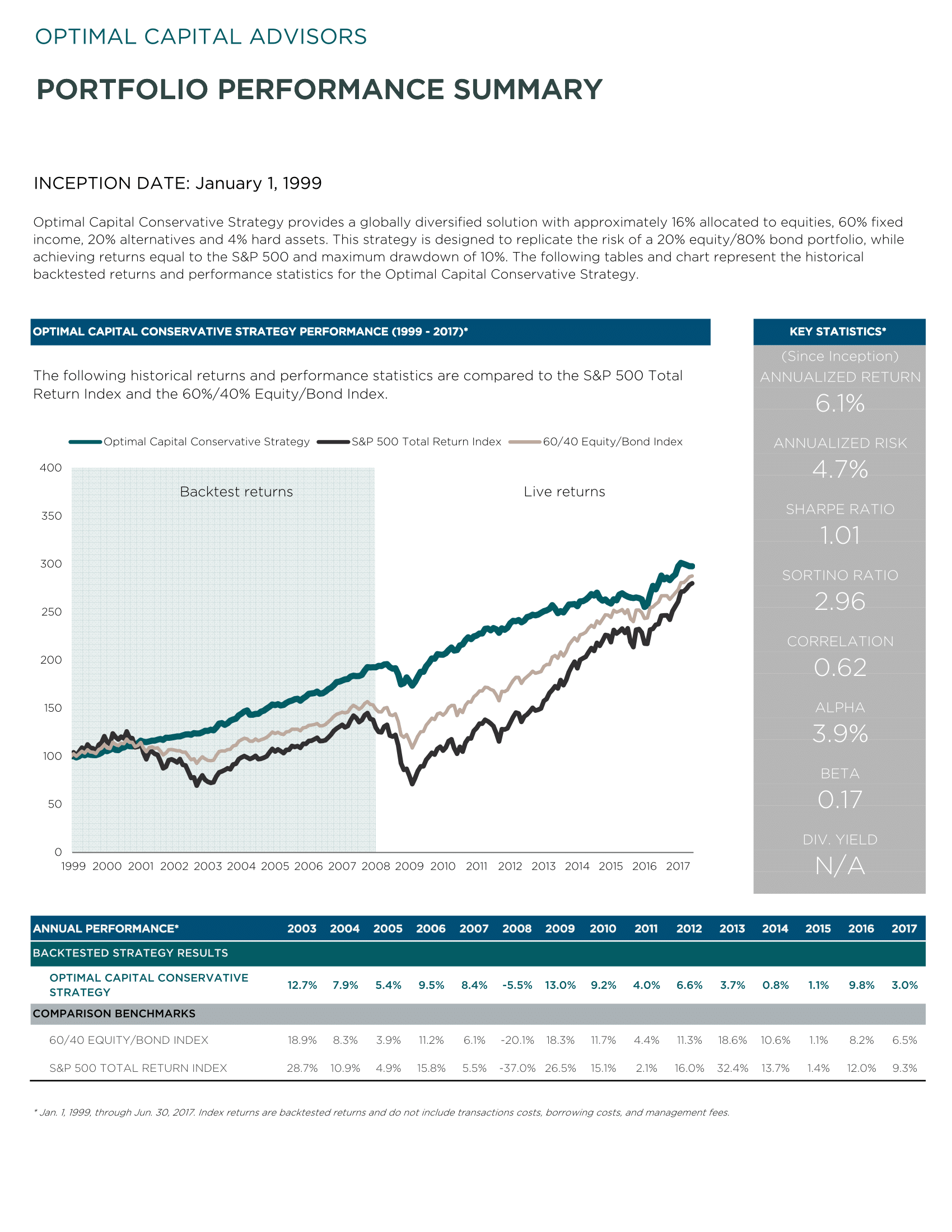 OPTIMAL CAPITAL ADVISORS

PORTFOLIO PERFORMANCE SUMMARY

INCEPTION DATE: January 1, 1999

Optimal Capital Conservative Strategy provides a globally diversified solution with approximately 16% allocated to equities, 60% fixed income, 20% alternatives and 4% hard assets. This strategy is designed to replicate the risk of a 20% equity/80% bond portfolio, while achieving returns equal to the S&P 500 and maximum drawdown of 10%. The following tables and chart represent the historical backtested returns and performance statistics for the Optimal Capital Conservative Strategy.

OPTIMAL CAPITAL CONSERVATIVE STRATEGY PERFORMANCE (1999 - 2017)*

The following historical returns and performance statistics are compared to the S&P 500 Total Return Index and the 60%/40% Equity/Bond Index.

Optimal Capital Conservative Strategy S&P 500 Total Return Index 60/40 Equity/Bond Index

400
350
300
250
200
150
100
50
0

Backtest returns
Live returns

1999 2000 2001 2002 2003 2004 2005 2006 2007 2008 2009 2010 2011 2012 2013 2014 2015 2016 2017

KEY STATISTICS*
(Since Inception)
ANNUALIZED RETURN
6.1%
ANNUALIZED RISK
4.7%
SHARPE RATIO
1.01
SORTINO RATIO
2.96
CORRELATION
0.62
ALPHA
3.9%
BETA
0.17
DIV. YIELD
N/A

| ANNUAL PERFORMANCE* | 2003 | 2004 | 2005 | 2006 | 2007 | 2008 | 2009 | 2010 | 2011 | 2012 | 2013 | 2014 | 2015 | 2016 | 2017 |
|---|---|---|---|---|---|---|---|---|---|---|---|---|---|---|---|
| BACKTESTED STRATEGY RESULTS | | | | | | | | | | | | | | | |
| OPTIMAL CAPITAL CONSERVATIVE STRATEGY | 12.7% | 7.9% | 5.4% | 9.5% | 8.4% | -5.5% | 13.0% | 9.2% | 4.0% | 6.6% | 3.7% | 0.8% | 1.1% | 9.8% | 3.0% |
| COMPARISON BENCHMARKS | | | | | | | | | | | | | | | |
| 60/40 EQUITY/BOND INDEX | 18.9% | 8.3% | 3.9% | 11.2% | 6.1% | -20.1% | 18.3% | 11.7% | 4.4% | 11.3% | 18.6% | 10.6% | 1.1% | 8.2% | 6.5% |
| S&P 500 TOTAL RETURN INDEX | 28.7% | 10.9% | 4.9% | 15.8% | 5.5% | -37.0% | 26.5% | 15.1% | 2.1% | 16.0% | 32.4% | 13.7% | 1.4% | 12.0% | 9.3% |

* Jan. 1, 1999, through Jun. 30, 2017. Index returns are backtested returns and do not include transactions costs, borrowing costs, and management fees.